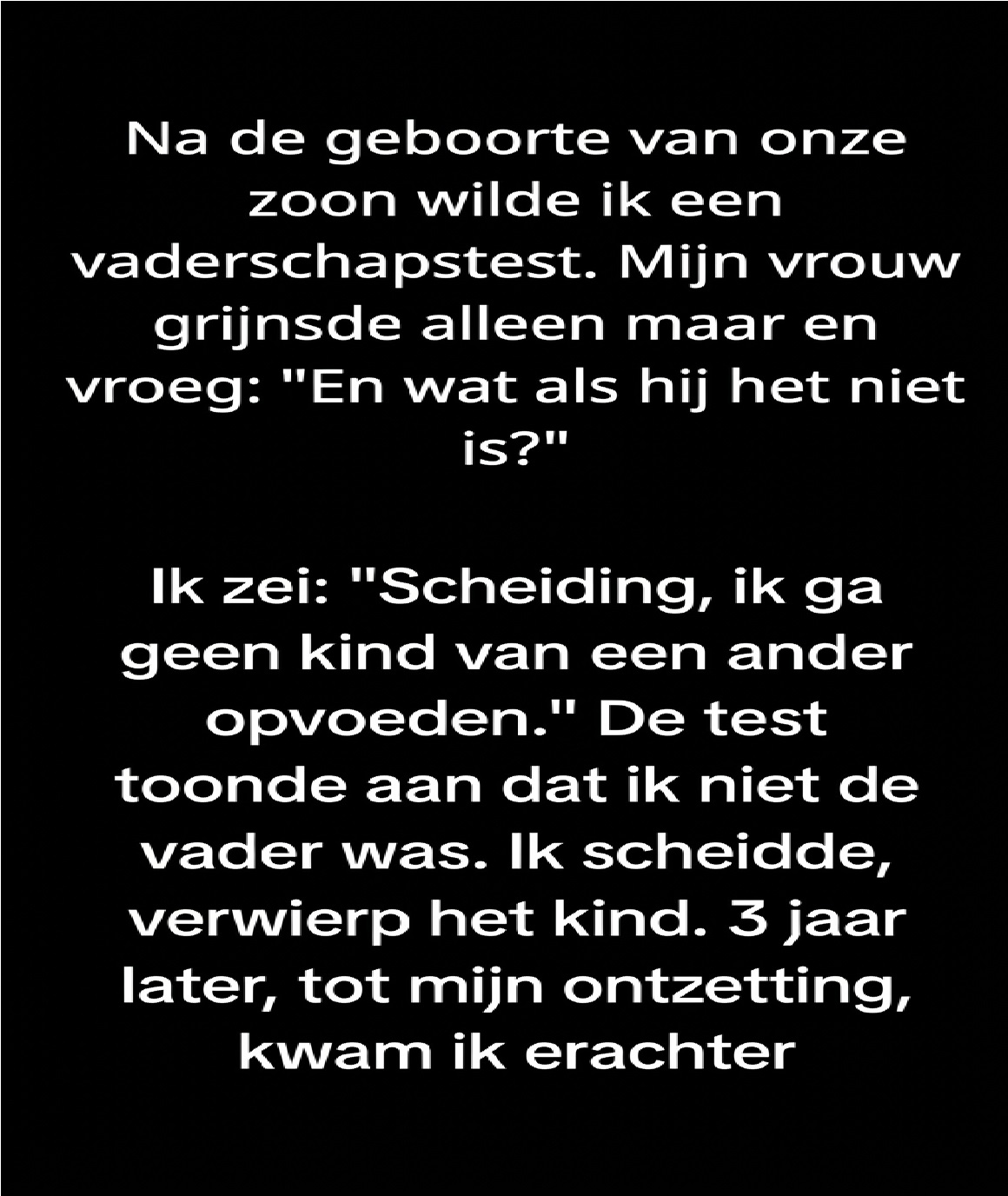 Na de geboorte van onze zoon wilde ik een vaderschapstest. Mijn vrouw grijnsde alleen maar en vroeg: "En wat als hij het niet is?"

Ik zei: "Scheiding, ik ga geen kind van een ander opvoeden." De test toonde aan dat ik niet de vader was. Ik scheidde, verwierp het kind. 3 jaar later, tot mijn ontzetting, kwam ik erachter